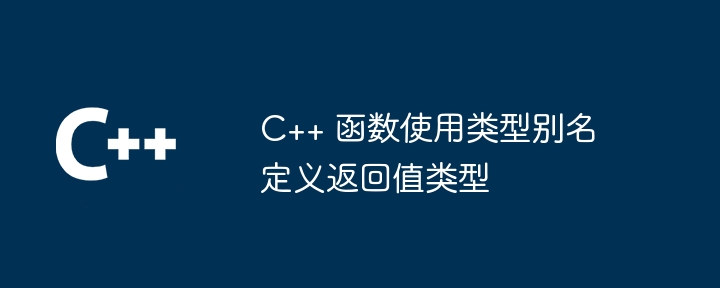 C++

C++ 函数使用类型别名定义返回值类型